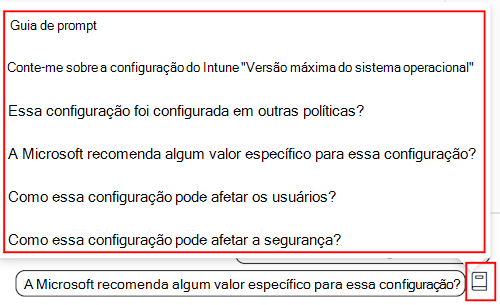 Guia de prompt

Conte-me sobre a configuração do Intune "Versão máxima do sistema operacional"

Essa configuração foi configurada em outras políticas?

A Microsoft recomenda algum valor específico para essa configuração?

Como essa configuração pode afetar os usuários?

Como essa configuração pode afetar a segurança?

A Microsoft recomenda algum valor específico para essa configuração?